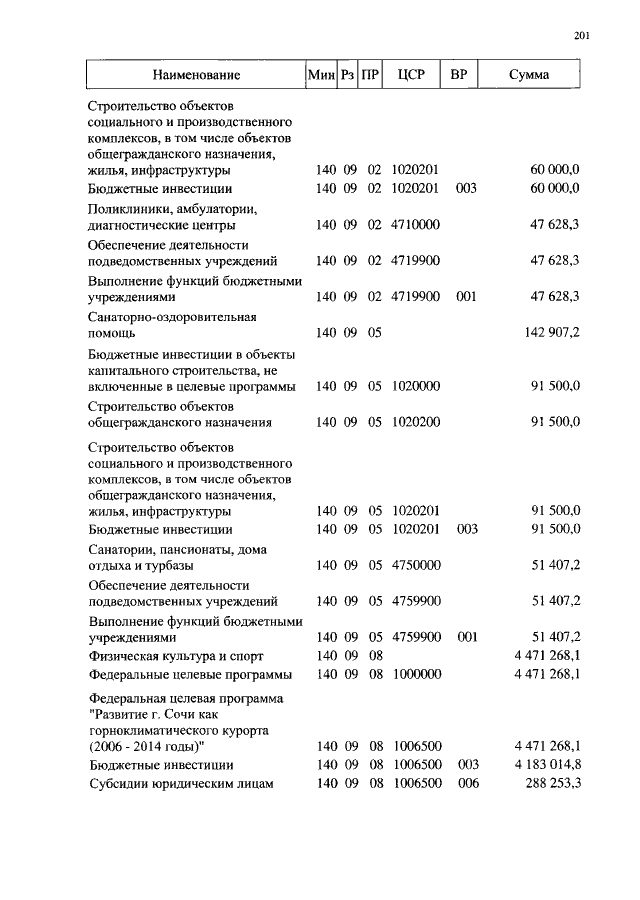 201

| Наименование | Мин | Рз | ПР | ЦСР | ВР | Сумма |
|---|---|---|---|---|---|---|
| Строительство объектов социального и производственного комплексов, в том числе объектов общегражданского назначения, жилья, инфраструктуры | 140 | 09 | 02 | 1020201 | | 60 000,0 |
| Бюджетные инвестиции | 140 | 09 | 02 | 1020201 | 003 | 60 000,0 |
| Поликлиники, амбулатории, диагностические центры | 140 | 09 | 02 | 4710000 | | 47 628,3 |
| Обеспечение деятельности подведомственных учреждений | 140 | 09 | 02 | 4719900 | | 47 628,3 |
| Выполнение функций бюджетными учреждениями | 140 | 09 | 02 | 4719900 | 001 | 47 628,3 |
| Санаторно-оздоровительная помощь | 140 | 09 | 05 | | | 142 907,2 |
| Бюджетные инвестиции в объекты капитального строительства, не включенные в целевые программы | 140 | 09 | 05 | 1020000 | | 91 500,0 |
| Строительство объектов общегражданского назначения | 140 | 09 | 05 | 1020200 | | 91 500,0 |
| Строительство объектов социального и производственного комплексов, в том числе объектов общегражданского назначения, жилья, инфраструктуры | 140 | 09 | 05 | 1020201 | | 91 500,0 |
| Бюджетные инвестиции | 140 | 09 | 05 | 1020201 | 003 | 91 500,0 |
| Санатории, пансионаты, дома отдыха и турбазы | 140 | 09 | 05 | 4750000 | | 51 407,2 |
| Обеспечение деятельности подведомственных учреждений | 140 | 09 | 05 | 4759900 | | 51 407,2 |
| Выполнение функций бюджетными учреждениями | 140 | 09 | 05 | 4759900 | 001 | 51 407,2 |
| Физическая культура и спорт | 140 | 09 | 08 | | | 4 471 268,1 |
| Федеральные целевые программы | 140 | 09 | 08 | 1000000 | | 4 471 268,1 |
| Федеральная целевая программа "Развитие г. Сочи как горноклиматического курорта (2006 - 2014 годы)" | 140 | 09 | 08 | 1006500 | | 4 471 268,1 |
| Бюджетные инвестиции | 140 | 09 | 08 | 1006500 | 003 | 4 183 014,8 |
| Субсидии юридическим лицам | 140 | 09 | 08 | 1006500 | 006 | 288 253,3 |